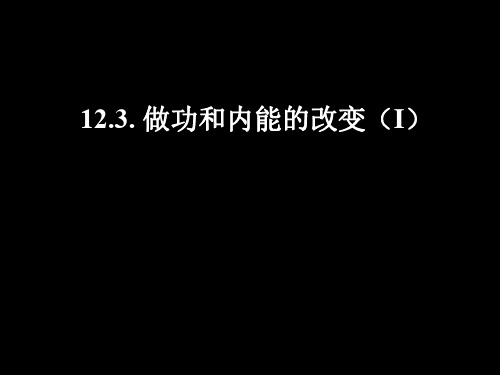 12.3. 做功和内能的改变（I）